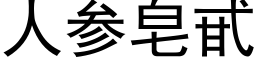 人参皂甙